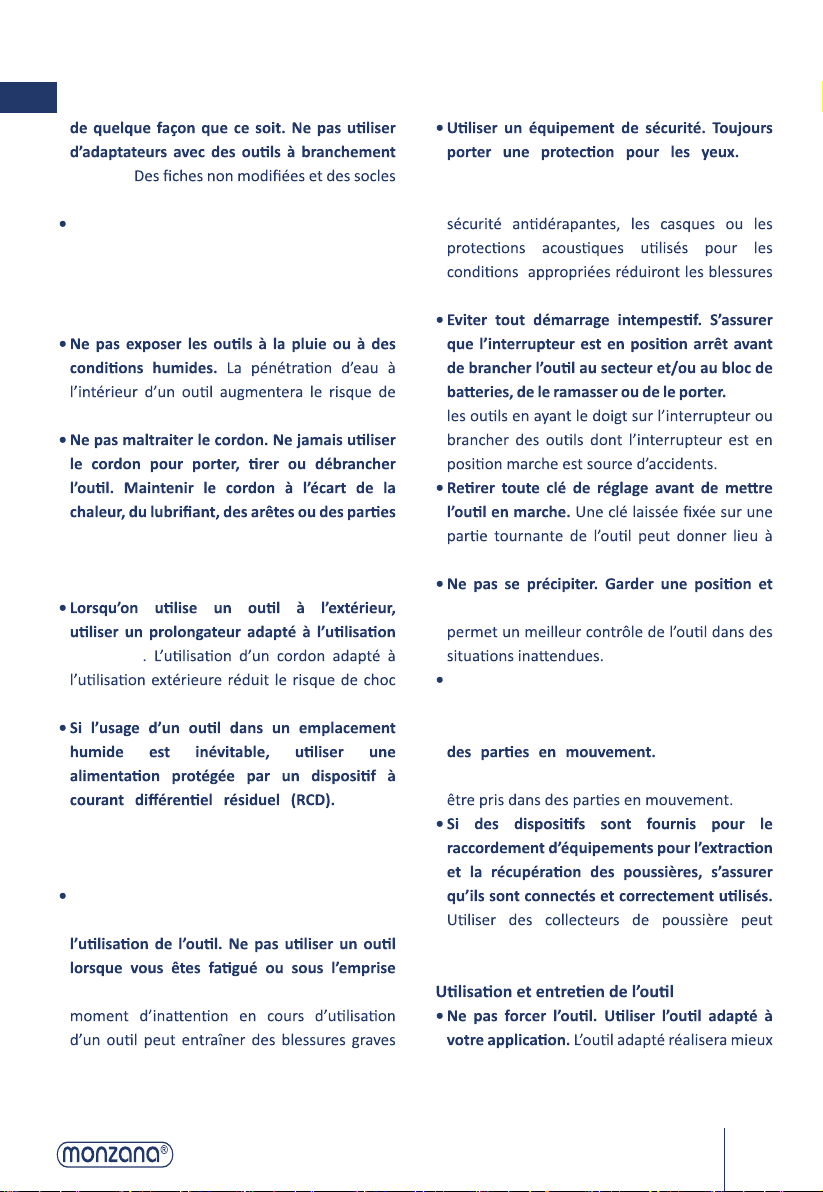 de quelque façon que ce soit. Ne pas utiliser d'adaptateurs avec des outils à branchement Des fiches non modifiées et des socles

•

• Ne pas exposer les outils à la pluie ou à des conditions humides. La pénétration d'eau à l'intérieur d'un outil augmentera le risque de

• Ne pas maltraiter le cordon. Ne jamais utiliser le cordon pour porter, tirer ou débrancher l'outil. Maintenir le cordon à l'écart de la chaleur, du lubrifiant, des arêtes ou des parties

• Lorsqu'on utilise un outil à l'extérieur, utiliser un prolongateur adapté à l'utilisation . L'utilisation d'un cordon adapté à l'utilisation extérieure réduit le risque de choc

• Si l'usage d'un outil dans un emplacement humide est inévitable, utiliser une alimentation protégée par un dispositif à courant différentiel résiduel (RCD).

•

l'utilisation de l'outil. Ne pas utiliser un outil lorsque vous êtes fatigué ou sous l'emprise

moment d'inattention en cours d'utilisation d'un outil peut entraîner des blessures graves

• Utiliser un équipement de sécurité. Toujours porter une protection pour les yeux.

sécurité antidérapantes, les casques ou les protections acoustiques utilisés pour les conditions appropriées réduiront les blessures

• Eviter tout démarrage intempestif. S'assurer que l'interrupteur est en position arrêt avant de brancher l'outil au secteur et/ou au bloc de batteries, de le ramasser ou de le porter. les outils en ayant le doigt sur l'interrupteur ou brancher des outils dont l'interrupteur est en position marche est source d'accidents.

• Retirer toute clé de réglage avant de mettre l'outil en marche. Une clé laissée fixée sur une partie tournante de l'outil peut donner lieu à

• Ne pas se précipiter. Garder une position et

permet un meilleur contrôle de l'outil dans des situations inattendues.

•

des parties en mouvement.

être pris dans des parties en mouvement.

• Si des dispositifs sont fournis pour le raccordement d'équipements pour l'extraction et la récupération des poussières, s'assurer qu'ils sont connectés et correctement utilisés. Utiliser des collecteurs de poussière peut

Utilisation et entretien de l'outil

• Ne pas forcer l'outil. Utiliser l'outil adapté à votre application. L'outil adapté réalisera mieux

monzana®